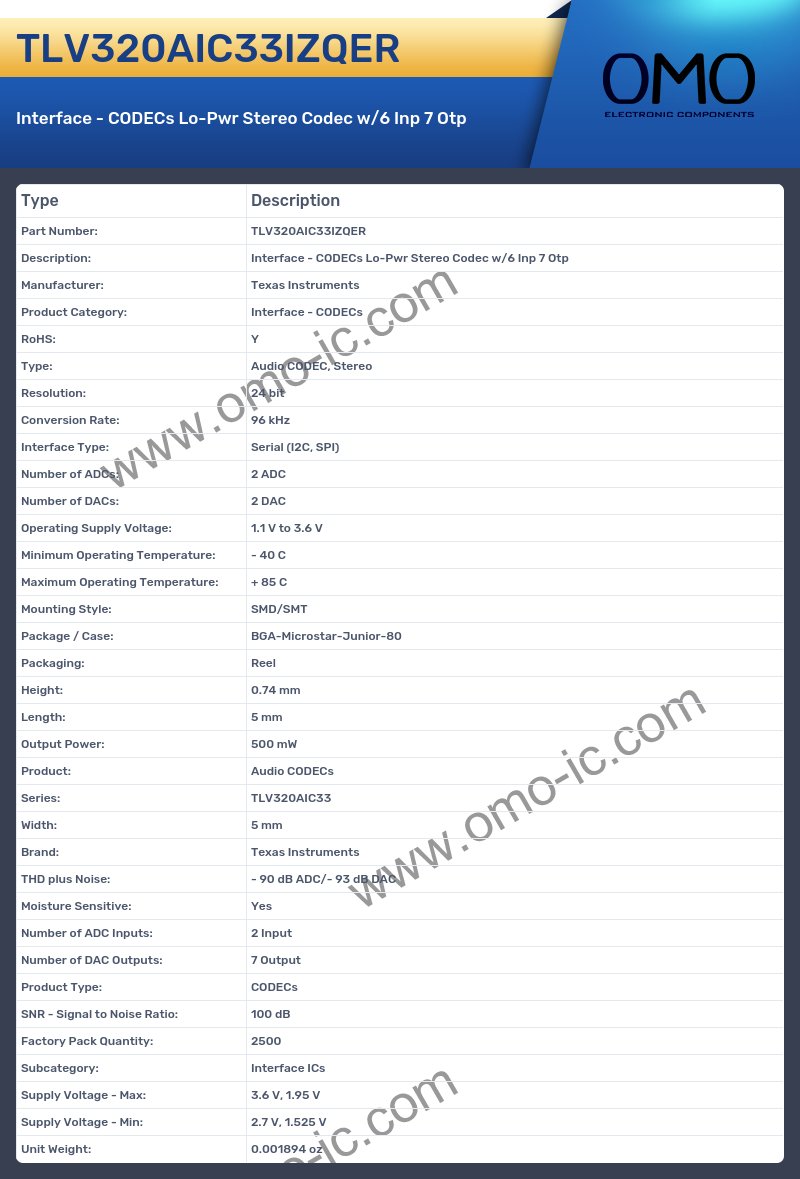 TLV320AIC33IZQER

Interface - CODECs Lo-Pwr Stereo Codec w/6 Inp 7 Otp

OMO
ELECTRONIC COMPONENTS

| Type | Description |
|---|---|
| Part Number: | TLV320AIC33IZQER |
| Description: | Interface - CODECs Lo-Pwr Stereo Codec w/6 Inp 7 Otp |
| Manufacturer: | Texas Instruments |
| Product Category: | Interface - CODECs |
| RoHS: | Y |
| Type: | Audio CODEC, Stereo |
| Resolution: | 24 bit |
| Conversion Rate: | 96 kHz |
| Interface Type: | Serial (I2C, SPI) |
| Number of ADCs: | 2 ADC |
| Number of DACs: | 2 DAC |
| Operating Supply Voltage: | 1.1 V to 3.6 V |
| Minimum Operating Temperature: | - 40 C |
| Maximum Operating Temperature: | + 85 C |
| Mounting Style: | SMD/SMT |
| Package / Case: | BGA-Microstar-Junior-80 |
| Packaging: | Reel |
| Height: | 0.74 mm |
| Length: | 5 mm |
| Output Power: | 500 mW |
| Product: | Audio CODECs |
| Series: | TLV320AIC33 |
| Width: | 5 mm |
| Brand: | Texas Instruments |
| THD plus Noise: | - 90 dB ADC/- 93 dB DAC |
| Moisture Sensitive: | Yes |
| Number of ADC Inputs: | 2 Input |
| Number of DAC Outputs: | 7 Output |
| Product Type: | CODECs |
| SNR - Signal to Noise Ratio: | 100 dB |
| Factory Pack Quantity: | 2500 |
| Subcategory: | Interface ICs |
| Supply Voltage - Max: | 3.6 V, 1.95 V |
| Supply Voltage - Min: | 2.7 V, 1.525 V |
| Unit Weight: | 0.001894 oz |

www.omo-ic.com